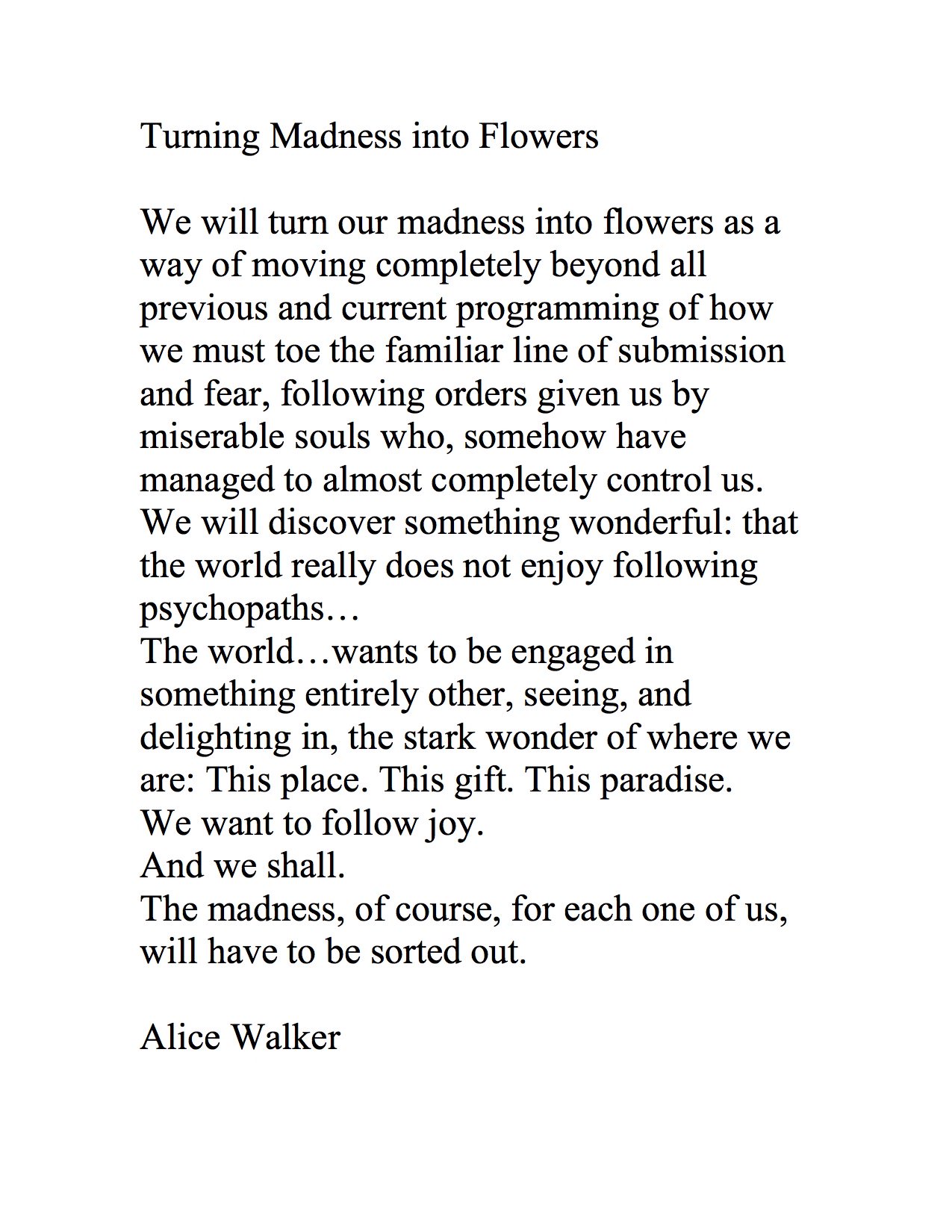 Turning Madness into Flowers

We will turn our madness into flowers as a way of moving completely beyond all previous and current programming of how we must toe the familiar line of submission and fear, following orders given us by miserable souls who, somehow have managed to almost completely control us.
We will discover something wonderful: that the world really does not enjoy following psychopaths…
The world…wants to be engaged in something entirely other, seeing, and delighting in, the stark wonder of where we are: This place. This gift. This paradise.
We want to follow joy.
And we shall.
The madness, of course, for each one of us, will have to be sorted out.

Alice Walker